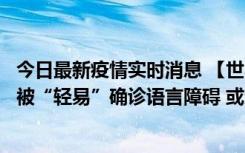 今日最新疫情实时消息 【世
被“轻易”确诊语言障碍 或